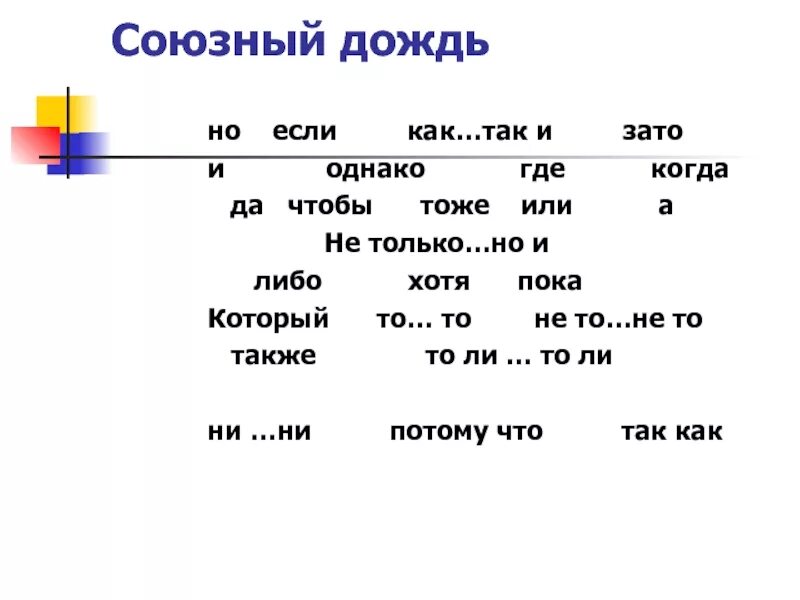 Союзный дождь

но если как…так и зато
и однако где когда
да чтобы тоже или а
Не только…но и
либо хотя пока
Который то… то не то…не то
также то ли … то ли

ни …ни потому что так как